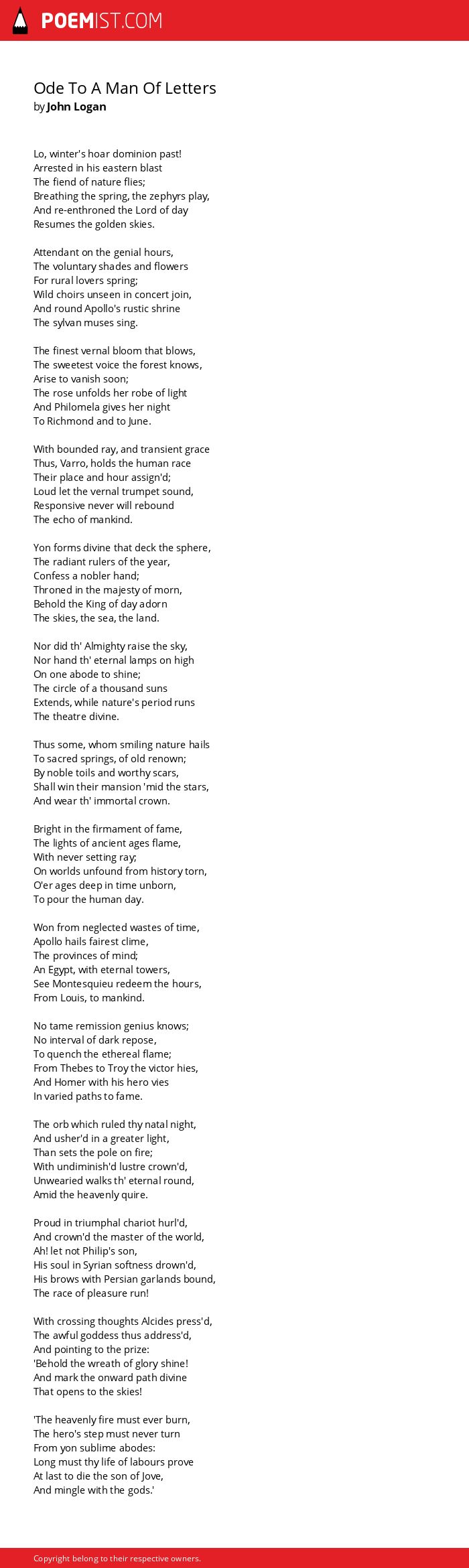 POEMIST.COM

Ode To A Man Of Letters
by John Logan

Lo, winter's hoar dominion past!
Arrested in his eastern blast
The fiend of nature flies;
Breathing the spring, the zephyrs play,
And re-enthroned the Lord of day
Resumes the golden skies.

Attendant on the genial hours,
The voluntary shades and flowers
For rural lovers spring;
Wild choirs unseen in concert join,
And round Apollo's rustic shrine
The sylvan muses sing.

The finest vernal bloom that blows,
The sweetest voice the forest knows,
Arise to vanish soon;
The rose unfolds her robe of light
And Philomela gives her night
To Richmond and to June.

With bounded ray, and transient grace
Thus, Varro, holds the human race
Their place and hour assign'd;
Loud let the vernal trumpet sound,
Responsive never will rebound
The echo of mankind.

Yon forms divine that deck the sphere,
The radiant rulers of the year,
Confess a nobler hand;
Throned in the majesty of morn,
Behold the King of day adorn
The skies, the sea, the land.

Nor did th' Almighty raise the sky,
Nor hand th' eternal lamps on high
On one abode to shine;
The circle of a thousand suns
Extends, while nature's period runs
The theatre divine.

Thus some, whom smiling nature hails
To sacred springs, of old renown;
By noble toils and worthy scars,
Shall win their mansion 'mid the stars,
And wear th' immortal crown.

Bright in the firmament of fame,
The lights of ancient ages flame,
With never setting ray;
On worlds unfound from history torn,
O'er ages deep in time unborn,
To pour the human day.

Won from neglected wastes of time,
Apollo hails fairest clime,
The provinces of mind;
An Egypt, with eternal towers,
See Montesquieu redeem the hours,
From Louis, to mankind.

No tame remission genius knows;
No interval of dark repose,
To quench the ethereal flame;
From Thebes to Troy the victor hies,
And Homer with his hero vies
In varied paths to fame.

The orb which ruled thy natal night,
And usher'd in a greater light,
Than sets the pole on fire;
With undiminish'd lustre crown'd,
Unwearied walks th' eternal round,
Amid the heavenly quire.

Proud in triumphal chariot hurl'd,
And crown'd the master of the world,
Ah! let not Philip's son,
His soul in Syrian softness drown'd,
His brows with Persian garlands bound,
The race of pleasure run!

With crossing thoughts Alcides press'd,
The awful goddess thus address'd,
And pointing to the prize:
'Behold the wreath of glory shine!
And mark the onward path divine
That opens to the skies!

'The heavenly fire must ever burn,
The hero's step must never turn
From yon sublime abodes:
Long must thy life of labours prove
At last to die the son of Jove,
And mingle with the gods.'

Copyright belong to their respective owners.